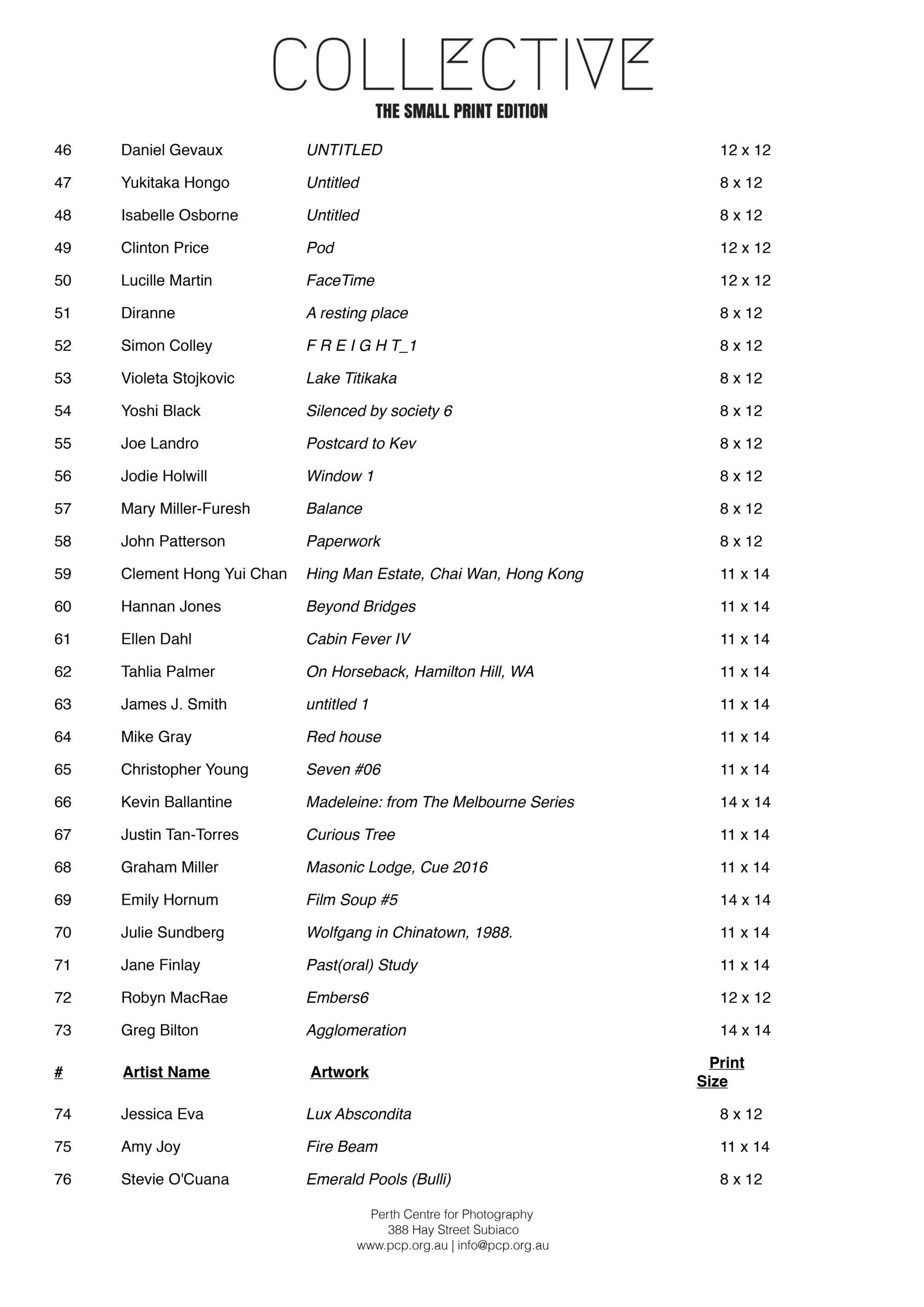 COLLECTIVE
THE SMALL PRINT EDITION

| | | | |
|---|---|---|---|
| 46 | Daniel Gevaux | UNTITLED | 12 x 12 |
| 47 | Yukitaka Hongo | Untitled | 8 x 12 |
| 48 | Isabelle Osborne | Untitled | 8 x 12 |
| 49 | Clinton Price | Pod | 12 x 12 |
| 50 | Lucille Martin | FaceTime | 12 x 12 |
| 51 | Diranne | A resting place | 8 x 12 |
| 52 | Simon Colley | F R E I G H T_1 | 8 x 12 |
| 53 | Violeta Stojkovic | Lake Titikaka | 8 x 12 |
| 54 | Yoshi Black | Silenced by society 6 | 8 x 12 |
| 55 | Joe Landro | Postcard to Kev | 8 x 12 |
| 56 | Jodie Holwill | Window 1 | 8 x 12 |
| 57 | Mary Miller-Furesh | Balance | 8 x 12 |
| 58 | John Patterson | Paperwork | 8 x 12 |
| 59 | Clement Hong Yui Chan | Hing Man Estate, Chai Wan, Hong Kong | 11 x 14 |
| 60 | Hannan Jones | Beyond Bridges | 11 x 14 |
| 61 | Ellen Dahl | Cabin Fever IV | 11 x 14 |
| 62 | Tahlia Palmer | On Horseback, Hamilton Hill, WA | 11 x 14 |
| 63 | James J. Smith | untitled 1 | 11 x 14 |
| 64 | Mike Gray | Red house | 11 x 14 |
| 65 | Christopher Young | Seven #06 | 11 x 14 |
| 66 | Kevin Ballantine | Madeleine: from The Melbourne Series | 14 x 14 |
| 67 | Justin Tan-Torres | Curious Tree | 11 x 14 |
| 68 | Graham Miller | Masonic Lodge, Cue 2016 | 11 x 14 |
| 69 | Emily Hornum | Film Soup #5 | 14 x 14 |
| 70 | Julie Sundberg | Wolfgang in Chinatown, 1988. | 11 x 14 |
| 71 | Jane Finlay | Past(oral) Study | 11 x 14 |
| 72 | Robyn MacRae | Embers6 | 12 x 12 |
| 73 | Greg Bilton | Agglomeration | 14 x 14 |
| # | Artist Name | Artwork | Print Size |
| 74 | Jessica Eva | Lux Abscondita | 8 x 12 |
| 75 | Amy Joy | Fire Beam | 11 x 14 |
| 76 | Stevie O'Cuana | Emerald Pools (Bulli) | 8 x 12 |

Perth Centre for Photography
388 Hay Street Subiaco
www.pcp.org.au | info@pcp.org.au